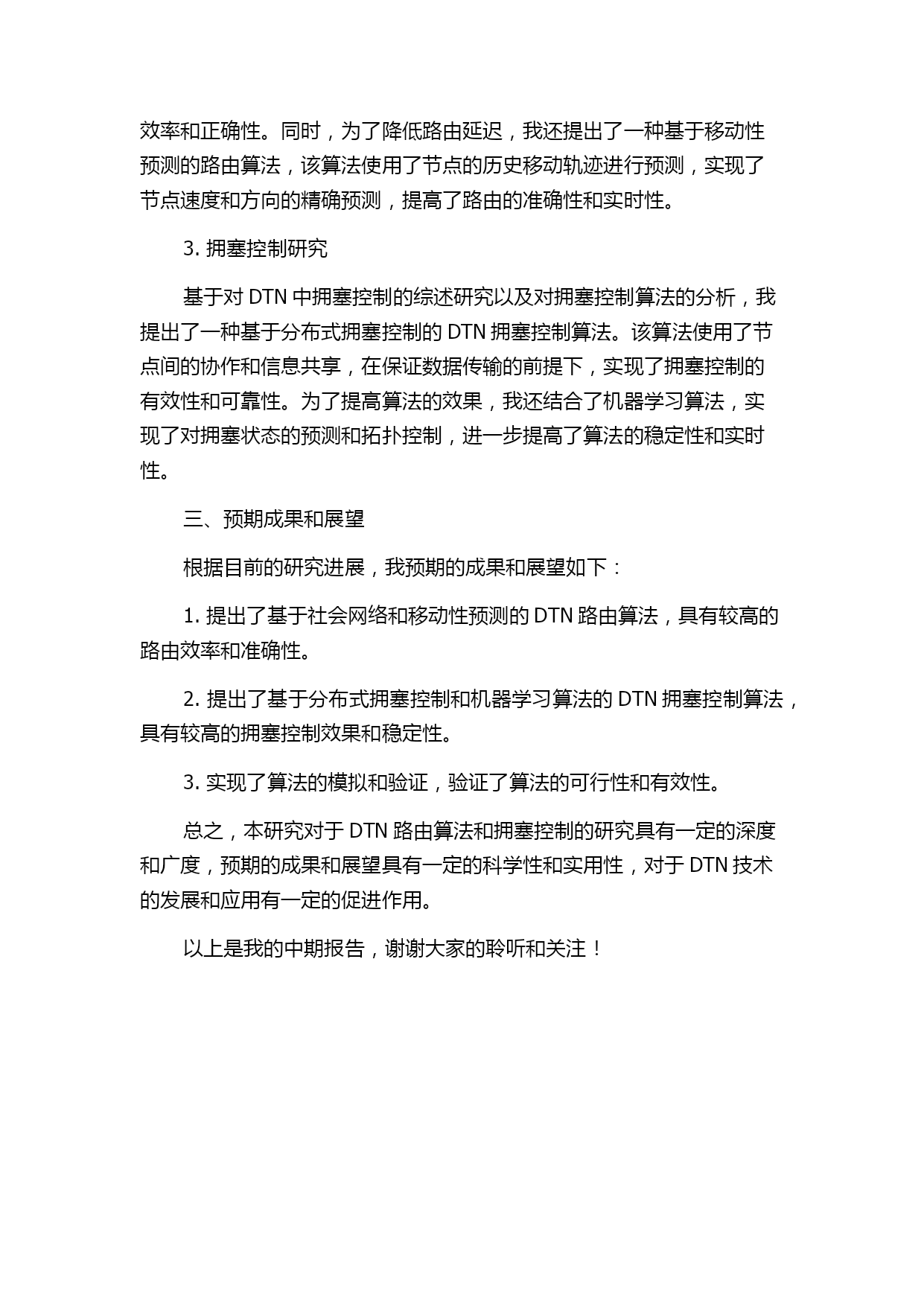 效率和正确性。同时，为了降低路由延迟，我还提出了一种基于移动性预测的路由算法，该算法使用了节点的历史移动轨迹进行预测，实现了节点速度和方向的精确预测，提高了路由的准确性和实时性。

3. 拥塞控制研究

基于对 DTN 中拥塞控制的综述研究以及对拥塞控制算法的分析，我提出了一种基于分布式拥塞控制的 DTN 拥塞控制算法。该算法使用了节点间的协作和信息共享，在保证数据传输的前提下，实现了拥塞控制的有效性和可靠性。为了提高算法的效果，我还结合了机器学习算法，实现了对拥塞状态的预测和拓扑控制，进一步提高了算法的稳定性和实时性。

三、预期成果和展望

根据目前的研究进展，我预期的成果和展望如下：

1. 提出了基于社会网络和移动性预测的 DTN 路由算法，具有较高的路由效率和准确性。

2. 提出了基于分布式拥塞控制和机器学习算法的 DTN 拥塞控制算法，具有较高的拥塞控制效果和稳定性。

3. 实现了算法的模拟和验证，验证了算法的可行性和有效性。

总之，本研究对于 DTN 路由算法和拥塞控制的研究具有一定的深度和广度，预期的成果和展望具有一定的科学性和实用性，对于 DTN 技术的发展和应用有一定的促进作用。

以上是我的中期报告，谢谢大家的聆听和关注！